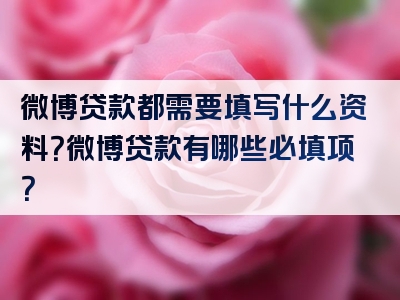 微博贷款都需要填写什么资料?微博贷款有哪些必填项?